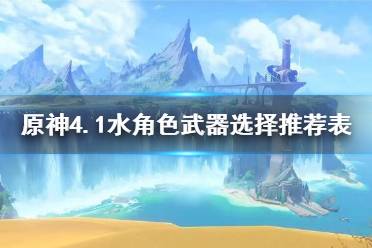 原神4.1水角色武器选择推荐表